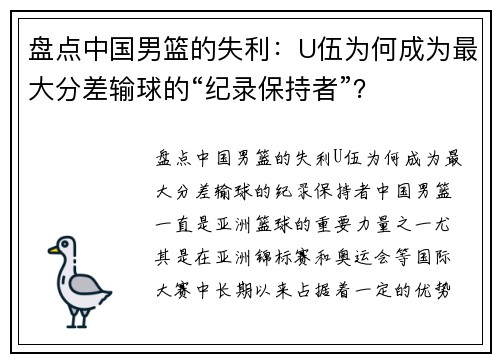 盘点中国男篮的失利：U伍为何成为最大分差输球的“纪录保持者”？

盘点中国男篮的失利U伍为何成为最大分差输球的纪录保持者中国男篮一直是亚洲篮球的重要力量之一尤其是在亚洲锦标赛和奥运会等国际大赛中长期以来占据着一定的优势